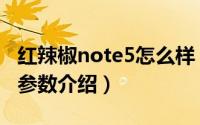 红辣椒note5怎么样
参数介绍）